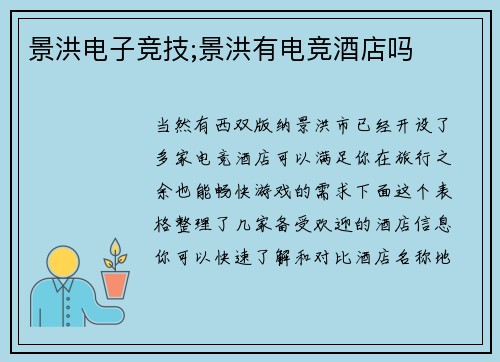 景洪电子竞技;景洪有电竞酒店吗

当然有西双版纳景洪市已经开设了多家电竞酒店可以满足你在旅行之余也能畅快游戏的需求下面这个表格整理了几家备受欢迎的酒店信息你可以快速了解和对比酒店名称地